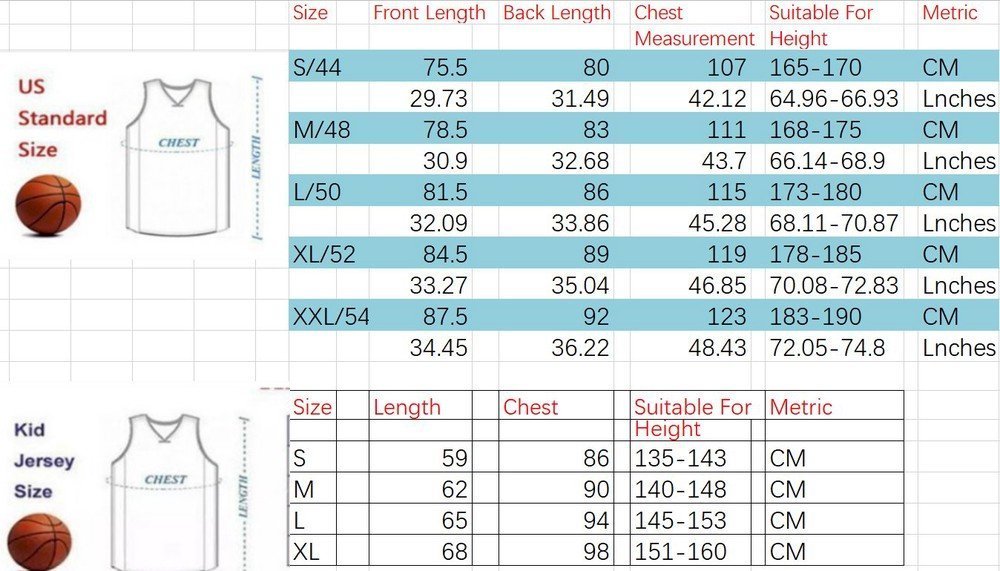 US Standard Size

CHEST

LENGTH

| Size | Front Length | Back Length | Chest Measurement | Suitable For Height | Metric |
|---|---|---|---|---|---|
| S/44 | 75.5 | 80 | 107 | 165-170 | CM |
| | 29.73 | 31.49 | 42.12 | 64.96-66.93 | Lnches |
| M/48 | 78.5 | 83 | 111 | 168-175 | CM |
| | 30.9 | 32.68 | 43.7 | 66.14-68.9 | Lnches |
| L/50 | 81.5 | 86 | 115 | 173-180 | CM |
| | 32.09 | 33.86 | 45.28 | 68.11-70.87 | Lnches |
| XL/52 | 84.5 | 89 | 119 | 178-185 | CM |
| | 33.27 | 35.04 | 46.85 | 70.08-72.83 | Lnches |
| XXL/54 | 87.5 | 92 | 123 | 183-190 | CM |
| | 34.45 | 36.22 | 48.43 | 72.05-74.8 | Lnches |

Kid Jersey Size

CHEST

LENGTH

| Size | Length | Chest | Suitable For Height | Metric |
|---|---|---|---|---|
| S | 59 | 86 | 135-143 | CM |
| M | 62 | 90 | 140-148 | CM |
| L | 65 | 94 | 145-153 | CM |
| XL | 68 | 98 | 151-160 | CM |